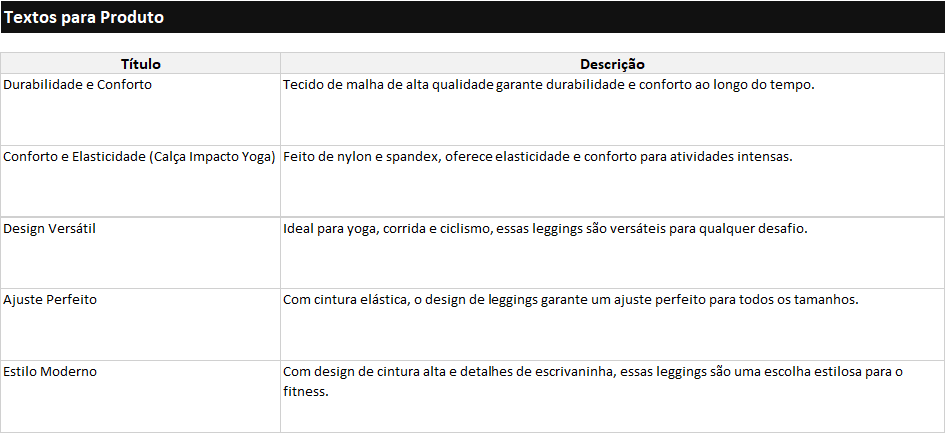 Textos para Produto

| Título | Descrição |
|---|---|
| Durabilidade e Conforto | Tecido de malha de alta qualidade garante durabilidade e conforto ao longo do tempo. |
| Conforto e Elasticidade (Calça Impacto Yoga) | Feito de nylon e spandex, oferece elasticidade e conforto para atividades intensas. |
| Design Versátil | Ideal para yoga, corrida e ciclismo, essas leggings são versáteis para qualquer desafio. |
| Ajuste Perfeito | Com cintura elástica, o design de leggings garante um ajuste perfeito para todos os tamanhos. |
| Estilo Moderno | Com design de cintura alta e detalhes de escrivaninha, essas leggings são uma escolha estilosa para o fitness. |